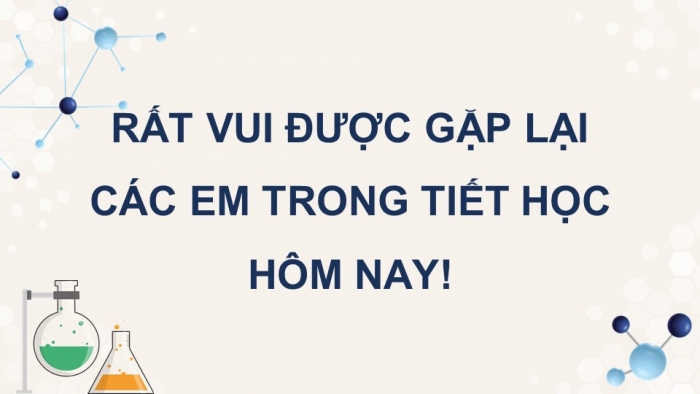 RẤT VUI ĐƯỢC GẶP LẠI CÁC EM TRONG TIẾT HỌC HÔM NAY!